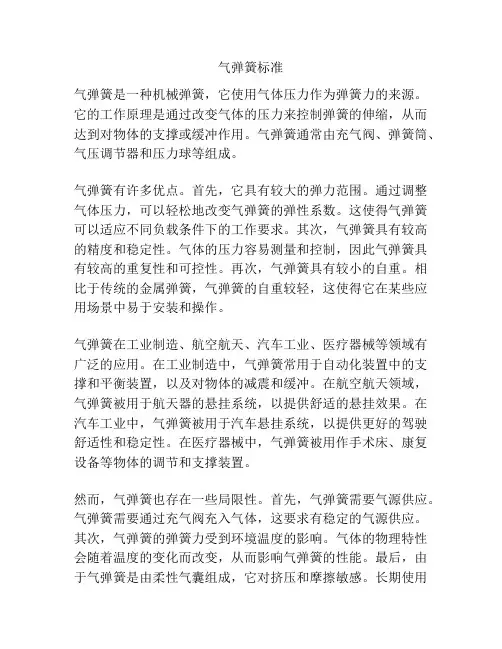 气弹簧标准

气弹簧是一种机械弹簧，它使用气体压力作为弹簧力的来源。它的工作原理是通过改变气体的压力来控制弹簧的伸缩，从而达到对物体的支撑或缓冲作用。气弹簧通常由充气阀、弹簧筒、气压调节器和压力球等组成。

气弹簧有许多优点。首先，它具有较大的弹力范围。通过调整气体压力，可以轻松地改变气弹簧的弹性系数。这使得气弹簧可以适应不同负载条件下的工作要求。其次，气弹簧具有较高的精度和稳定性。气体的压力容易测量和控制，因此气弹簧具有较高的重复性和可控性。再次，气弹簧具有较小的自重。相比于传统的金属弹簧，气弹簧的自重较轻，这使得它在某些应用场景中易于安装和操作。

气弹簧在工业制造、航空航天、汽车工业、医疗器械等领域有广泛的应用。在工业制造中，气弹簧常用于自动化装置中的支撑和平衡装置，以及对物体的减震和缓冲。在航空航天领域，气弹簧被用于航天器的悬挂系统，以提供舒适的悬挂效果。在汽车工业中，气弹簧被用于汽车悬挂系统，以提供更好的驾驶舒适性和稳定性。在医疗器械中，气弹簧被用作手术床、康复设备等物体的调节和支撑装置。

然而，气弹簧也存在一些局限性。首先，气弹簧需要气源供应。气弹簧需要通过充气阀充入气体，这要求有稳定的气源供应。其次，气弹簧的弹簧力受到环境温度的影响。气体的物理特性会随着温度的变化而改变，从而影响气弹簧的性能。最后，由于气弹簧是由柔性气囊组成，它对挤压和摩擦敏感。长期使用